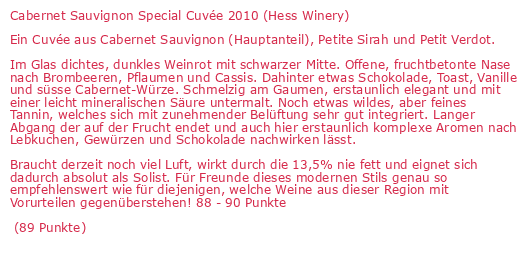 Cabernet Sauvignon Special Cuvée 2010 (Hess Winery)

Ein Cuvée aus Cabernet Sauvignon (Hauptanteil), Petite Sirah und Petit Verdot.

Im Glas dichtes, dunkles Weinrot mit schwarzer Mitte. Offene, fruchtbetonte Nase nach Brombeeren, Pflaumen und Cassis. Dahinter etwas Schokolade, Toast, Vanille und süsse Cabernet-Würze. Schmelzig am Gaumen, erstaunlich elegant und mit einer leicht mineralischen Säure untermalt. Noch etwas wildes, aber feines Tannin, welches sich mit zunehmender Belüftung sehr gut integriert. Langer Abgang der auf der Frucht endet und auch hier erstaunlich komplexe Aromen nach Lebkuchen, Gewürzen und Schokolade nachwirken lässt.

Braucht derzeit noch viel Luft, wirkt durch die 13,5% nie fett und eignet sich dadurch absolut als Solist. Für Freunde dieses modernen Stils genau so empfehlenswert wie für diejenigen, welche Weine aus dieser Region mit Vorurteilen gegenüberstehen! 88 - 90 Punkte

(89 Punkte)